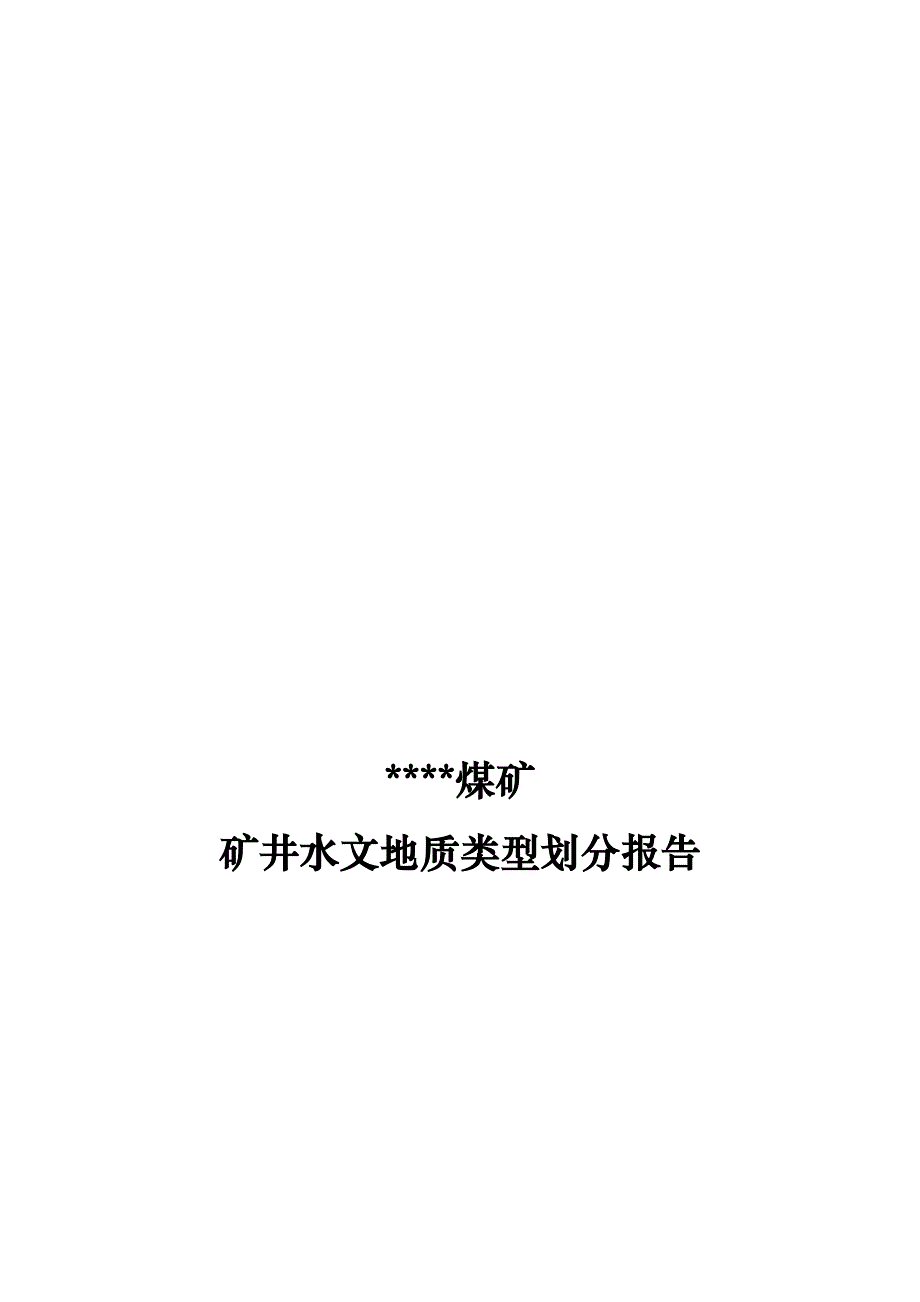 ****煤矿

矿井水文地质类型划分报告